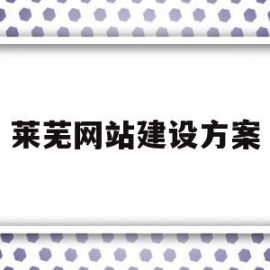 莱芜网站建设方案